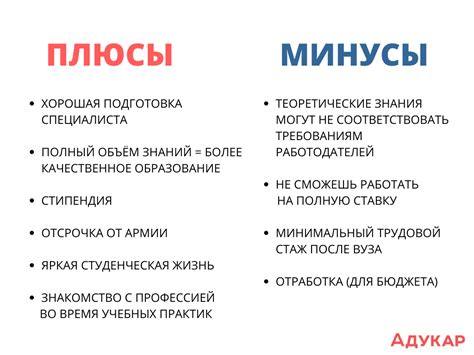 ПЛЮСЫ

• ХОРОШАЯ ПОДГОТОВКА СПЕЦИАЛИСТА

• ПОЛНЫЙ ОБЪЁМ ЗНАНИЙ = БОЛЕЕ КАЧЕСТВЕННОЕ ОБРАЗОВАНИЕ

• СТИПЕНДИЯ

• ОТСРОЧКА ОТ АРМИИ

• ЯРКАЯ СТУДЕНЧЕСКАЯ ЖИЗНЬ

• ЗНАКОМСТВО С ПРОФЕССИЕЙ ВО ВРЕМЯ УЧЕБНЫХ ПРАКТИК

МИНУСЫ

• ТЕОРЕТИЧЕСКИЕ ЗНАНИЯ МОГУТ НЕ СООТВЕТСТВОВАТЬ ТРЕБОВАНИЯМ РАБОТОДАТЕЛЕЙ

• НЕ СМОЖЕШЬ РАБОТАТЬ НА ПОЛНУЮ СТАВКУ

• МИНИМАЛЬНЫЙ ТРУДОВОЙ СТАЖ ПОСЛЕ ВУЗА

• ОТРАБОТКА (ДЛЯ БЮДЖЕТА)

АДУКАР